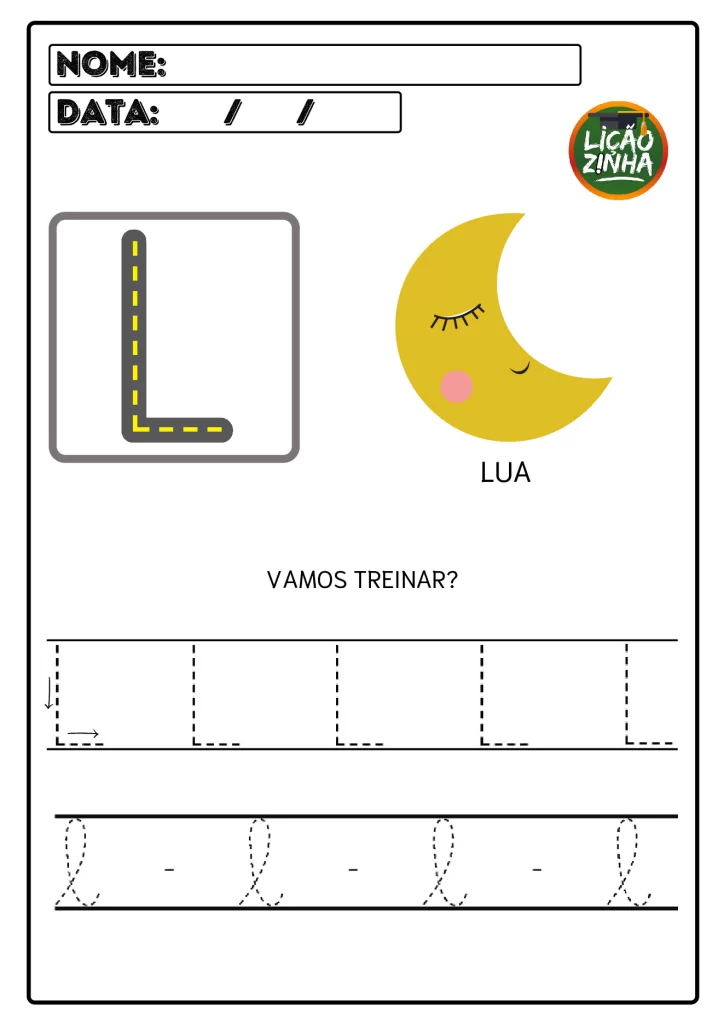 NOME:

DATA: / /

LIÇÃO ZINHA

L

LUA

VAMOS TREINAR?

L L L L L

l - l - l - l